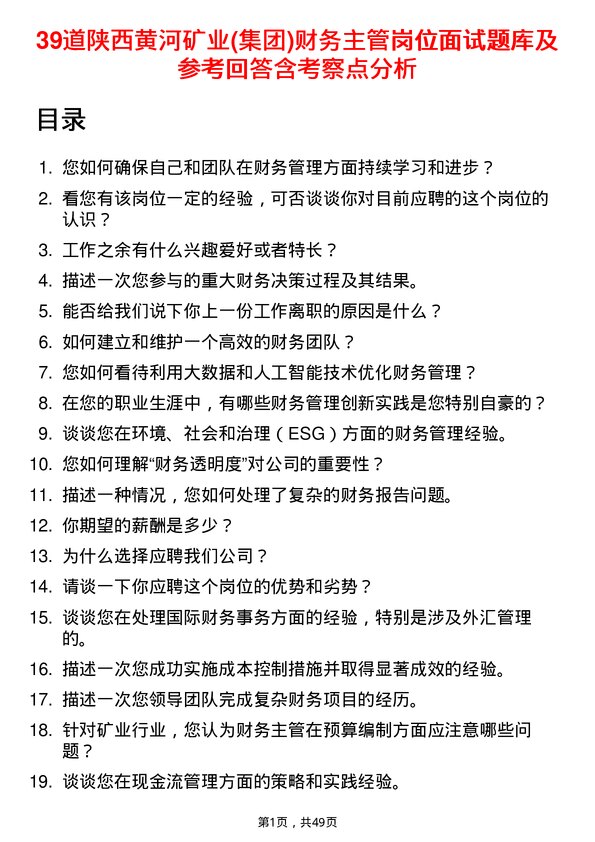 39道陕西黄河矿业(集团)财务主管岗位面试题库及参考回答含考察点分析

目录

1. 您如何确保自己和团队在财务管理方面持续学习和进步？
2. 看您有该岗位一定的经验，可否谈谈你对目前应聘的这个岗位的认识？
3. 工作之余有什么兴趣爱好或者特长？
4. 描述一次您参与的重大财务决策过程及其结果。
5. 能否给我们说下你上一份工作离职的原因是什么？
6. 如何建立和维护一个高效的财务团队？
7. 您如何看待利用大数据和人工智能技术优化财务管理？
8. 在您的职业生涯中，有哪些财务管理创新实践是您特别自豪的？
9. 谈谈您在环境、社会和治理（ESG）方面的财务管理经验。
10. 您如何理解“财务透明度”对公司的重要性？
11. 描述一种情况，您如何处理了复杂的财务报告问题。
12. 你期望的薪酬是多少？
13. 为什么选择应聘我们公司？
14. 请谈一下你应聘这个岗位的优势和劣势？
15. 谈谈您在处理国际财务事务方面的经验，特别是涉及外汇管理的。
16. 描述一次您成功实施成本控制措施并取得显著成效的经验。
17. 描述一次您领导团队完成复杂财务项目的经历。
18. 针对矿业行业，您认为财务主管在预算编制方面应注意哪些问题？
19. 谈谈您在现金流管理方面的策略和实践经验。

第1页，共49页